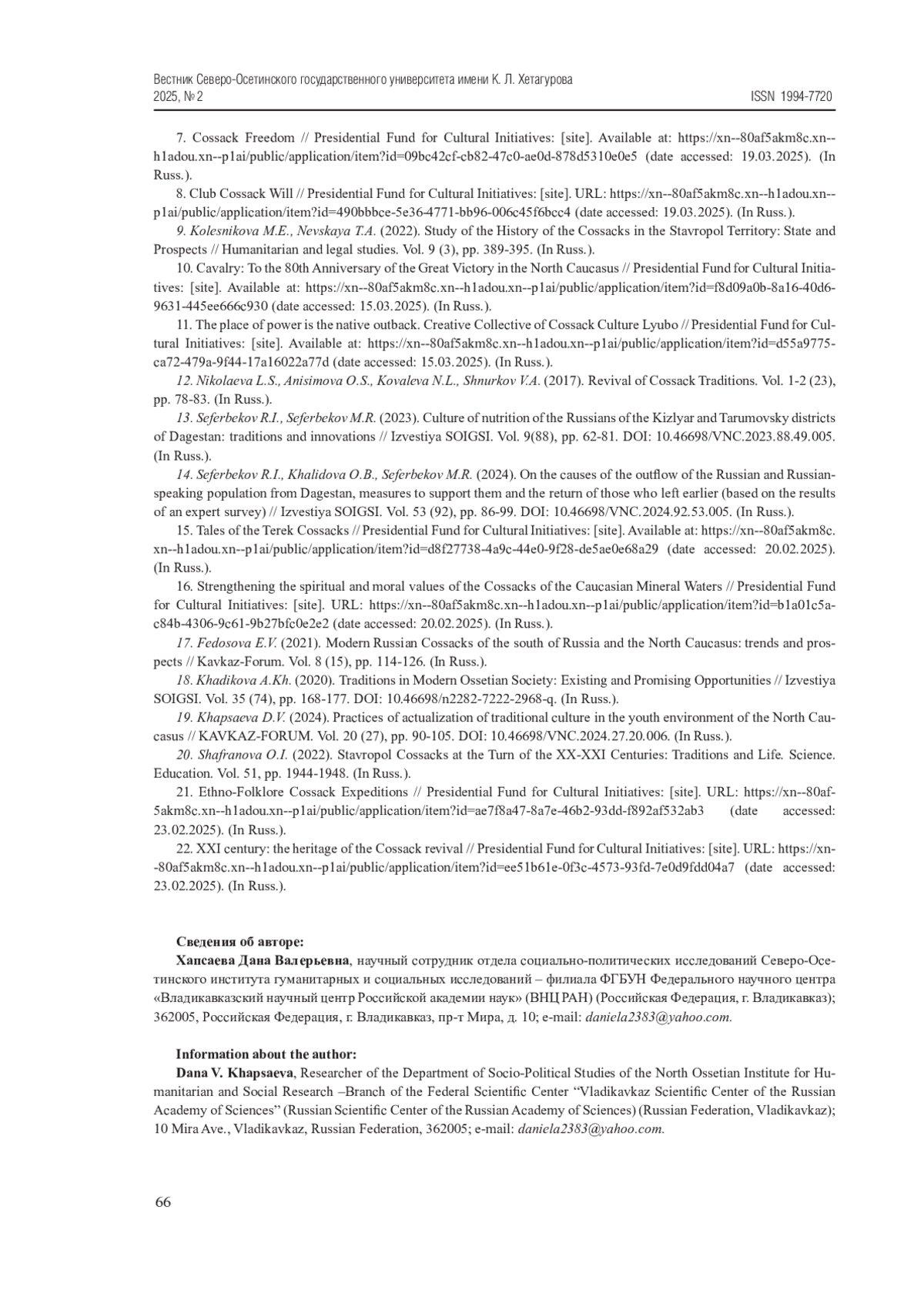 Вестник Северо-Осетинского государственного университета имени К. Л. Хетагурова
2025, № 2 ISSN 1994-7720

7. Cossack Freedom // Presidential Fund for Cultural Initiatives: [site]. Available at: https://xn--80af5akm8c.xn--h1adou.xn--p1ai/public/application/item?id=09bc42cf-cb82-47c0-ae0d-878d5310e0e5 (date accessed: 19.03.2025). (In Russ.).

8. Club Cossack Will // Presidential Fund for Cultural Initiatives: [site]. URL: https://xn--80af5akm8c.xn--h1adou.xn--p1ai/public/application/item?id=490bbbce-5e36-4771-bb96-006c45f6bcc4 (date accessed: 19.03.2025). (In Russ.).

9. Kolesnikova M.E., Nevskaya T.A. (2022). Study of the History of the Cossacks in the Stavropol Territory: State and Prospects // Humanitarian and legal studies. Vol. 9 (3), pp. 389-395. (In Russ.).

10. Cavalry: To the 80th Anniversary of the Great Victory in the North Caucasus // Presidential Fund for Cultural Initiatives: [site]. Available at: https://xn--80af5akm8c.xn--h1adou.xn--p1ai/public/application/item?id=f8d09a0b-8a16-40d6-9631-445ee666c930 (date accessed: 15.03.2025). (In Russ.).

11. The place of power is the native outback. Creative Collective of Cossack Culture Lyubo // Presidential Fund for Cultural Initiatives: [site]. Available at: https://xn--80af5akm8c.xn--h1adou.xn--p1ai/public/application/item?id=d55a9775-ca72-479a-9f44-17a16022a77d (date accessed: 15.03.2025). (In Russ.).

12. Nikolaeva L.S., Anisimova O.S., Kovaleva N.L., Shnurkov V.A. (2017). Revival of Cossack Traditions. Vol. 1-2 (23), pp. 78-83. (In Russ.).

13. Seferbekov R.I., Seferbekov M.R. (2023). Culture of nutrition of the Russians of the Kizlyar and Tarumovsky districts of Dagestan: traditions and innovations // Izvestiya SOIGSI. Vol. 9(88), pp. 62-81. DOI: 10.46698/VNC.2023.88.49.005. (In Russ.).

14. Seferbekov R.I., Khalidova O.B., Seferbekov M.R. (2024). On the causes of the outflow of the Russian and Russian-speaking population from Dagestan, measures to support them and the return of those who left earlier (based on the results of an expert survey) // Izvestiya SOIGSI. Vol. 53 (92), pp. 86-99. DOI: 10.46698/VNC.2024.92.53.005. (In Russ.).

15. Tales of the Terek Cossacks // Presidential Fund for Cultural Initiatives: [site]. Available at: https://xn--80af5akm8c.xn--h1adou.xn--p1ai/public/application/item?id=d8f27738-4a9c-44e0-9f28-de5ae0e68a29 (date accessed: 20.02.2025). (In Russ.).

16. Strengthening the spiritual and moral values of the Cossacks of the Caucasian Mineral Waters // Presidential Fund for Cultural Initiatives: [site]. URL: https://xn--80af5akm8c.xn--h1adou.xn--p1ai/public/application/item?id=b1a01c5a-c84b-4306-9c61-9b27bfc0e2e2 (date accessed: 20.02.2025). (In Russ.).

17. Fedosova E.V. (2021). Modern Russian Cossacks of the south of Russia and the North Caucasus: trends and prospects // Kavkaz-Forum. Vol. 8 (15), pp. 114-126. (In Russ.).

18. Khadikova A.Kh. (2020). Traditions in Modern Ossetian Society: Existing and Promising Opportunities // Izvestiya SOIGSI. Vol. 35 (74), pp. 168-177. DOI: 10.46698/n2282-7222-2968-q. (In Russ.).

19. Khapsaeva D.V. (2024). Practices of actualization of traditional culture in the youth environment of the North Caucasus // KAVKAZ-FORUM. Vol. 20 (27), pp. 90-105. DOI: 10.46698/VNC.2024.27.20.006. (In Russ.).

20. Shafranova O.I. (2022). Stavropol Cossacks at the Turn of the XX-XXI Centuries: Traditions and Life. Science. Education. Vol. 51, pp. 1944-1948. (In Russ.).

21. Ethno-Folklore Cossack Expeditions // Presidential Fund for Cultural Initiatives: [site]. URL: https://xn--80af5akm8c.xn--h1adou.xn--p1ai/public/application/item?id=ae7f8a47-8a7e-46b2-93dd-f892af532ab3 (date accessed: 23.02.2025). (In Russ.).

22. XXI century: the heritage of the Cossack revival // Presidential Fund for Cultural Initiatives: [site]. URL: https://xn--80af5akm8c.xn--h1adou.xn--p1ai/public/application/item?id=ee51b61e-0f3c-4573-93fd-7e0d9fdd04a7 (date accessed: 23.02.2025). (In Russ.).

Сведения об авторе:
Хапсаева Дана Валерьевна, научный сотрудник отдела социально-политических исследований Северо-Осетинского института гуманитарных и социальных исследований – филиала ФГБУН Федерального научного центра «Владикавказский научный центр Российской академии наук» (ВНЦ РАН) (Российская Федерация, г. Владикавказ); 362005, Российская Федерация, г. Владикавказ, пр-т Мира, д. 10; e-mail: daniela2383@yahoo.com.

Information about the author:
Dana V. Khapsaeva, Researcher of the Department of Socio-Political Studies of the North Ossetian Institute for Humanitarian and Social Research –Branch of the Federal Scientific Center “Vladikavkaz Scientific Center of the Russian Academy of Sciences” (Russian Scientific Center of the Russian Academy of Sciences) (Russian Federation, Vladikavkaz); 10 Mira Ave., Vladikavkaz, Russian Federation, 362005; e-mail: daniela2383@yahoo.com.

66